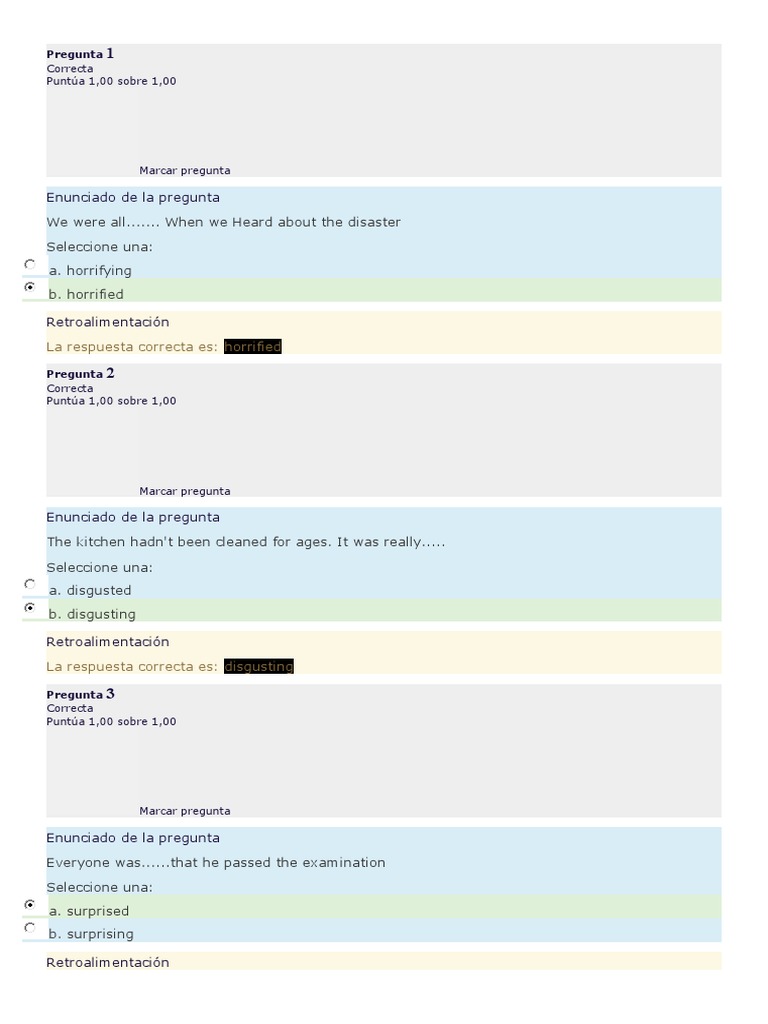 Pregunta 1
Correcta
Puntúa 1,00 sobre 1,00

Marcar pregunta

Enunciado de la pregunta

We were all....... When we Heard about the disaster

Seleccione una:

a. horrifying

b. horrified

Retroalimentación

La respuesta correcta es: horrified

Pregunta 2
Correcta
Puntúa 1,00 sobre 1,00

Marcar pregunta

Enunciado de la pregunta

The kitchen hadn't been cleaned for ages. It was really.....

Seleccione una:

a. disgusted

b. disgusting

Retroalimentación

La respuesta correcta es: disgusting

Pregunta 3
Correcta
Puntúa 1,00 sobre 1,00

Marcar pregunta

Enunciado de la pregunta

Everyone was......that he passed the examination

Seleccione una:

a. surprised

b. surprising

Retroalimentación